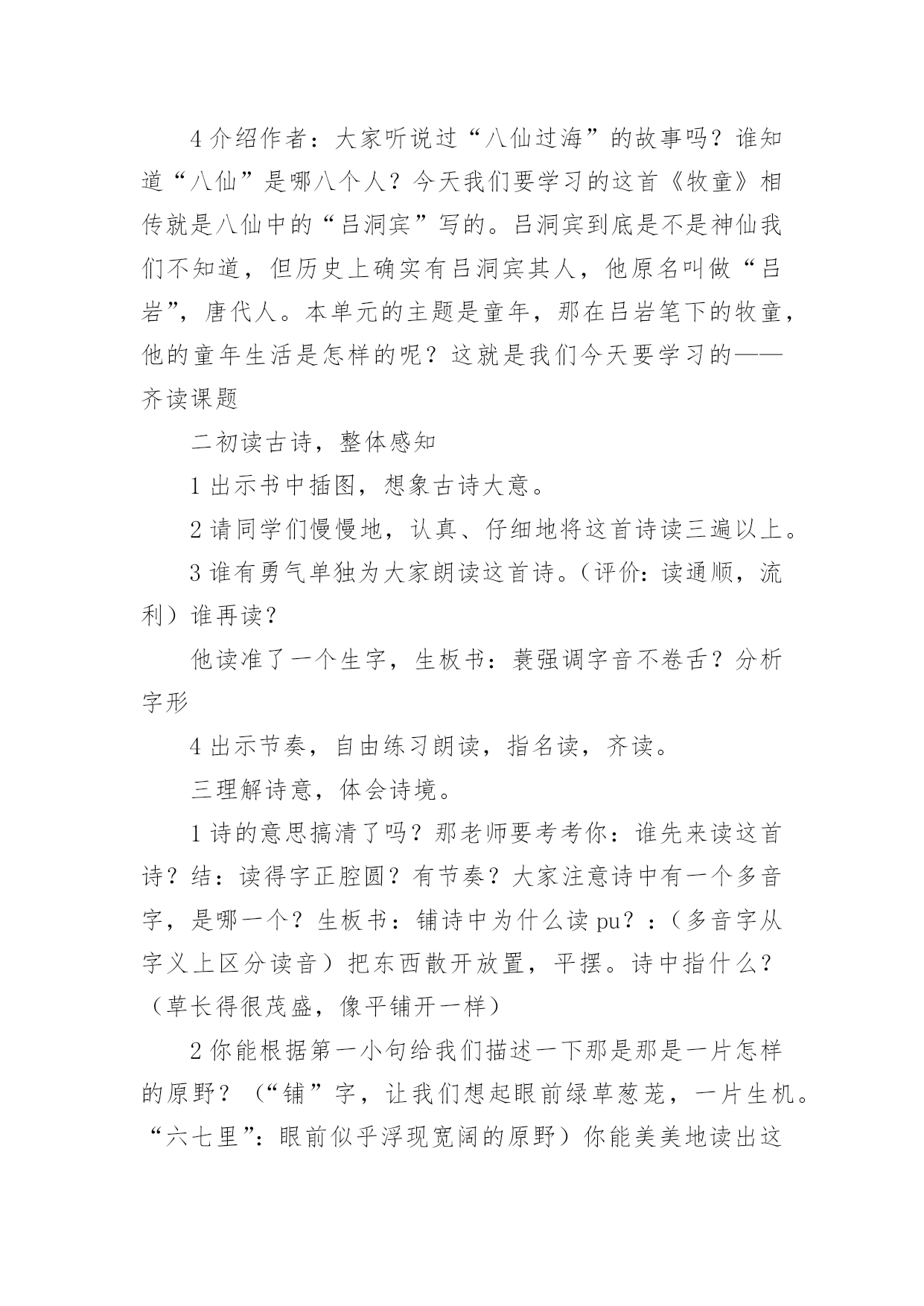 4 介绍作者：大家听说过“八仙过海”的故事吗？谁知道“八仙”是哪八个人？今天我们要学习的这首《牧童》相传就是八仙中的“吕洞宾”写的。吕洞宾到底是不是神仙我们不知道，但历史上确实有吕洞宾其人，他原名叫做“吕岩”，唐代人。本单元的主题是童年，那在吕岩笔下的牧童，他的童年生活是怎样的呢？这就是我们今天要学习的——齐读课题

二初读古诗，整体感知

1 出示书中插图，想象古诗大意。

2 请同学们慢慢地，认真、仔细地将这首诗读三遍以上。

3 谁有勇气单独为大家朗读这首诗。（评价：读通顺，流利）谁再读？

他读准了一个生字，生板书：蓑强调字音不卷舌？分析字形

4 出示节奏，自由练习朗读，指名读，齐读。

三理解诗意，体会诗境。

1 诗的意思搞清了吗？那老师要考考你：谁先来读这首诗？结：读得字正腔圆？有节奏？大家注意诗中有一个多音字，是哪一个？生板书：铺诗中为什么读 pu？：（多音字从字义上区分读音）把东西散开放置，平摆。诗中指什么？（草长得很茂盛，像平铺开一样）

2 你能根据第一小句给我们描述一下那是那是一片怎样的原野？（“铺”字，让我们想起眼前绿草葱茏，一片生机。“六七里”：眼前似乎浮现宽阔的原野）你能美美地读出这